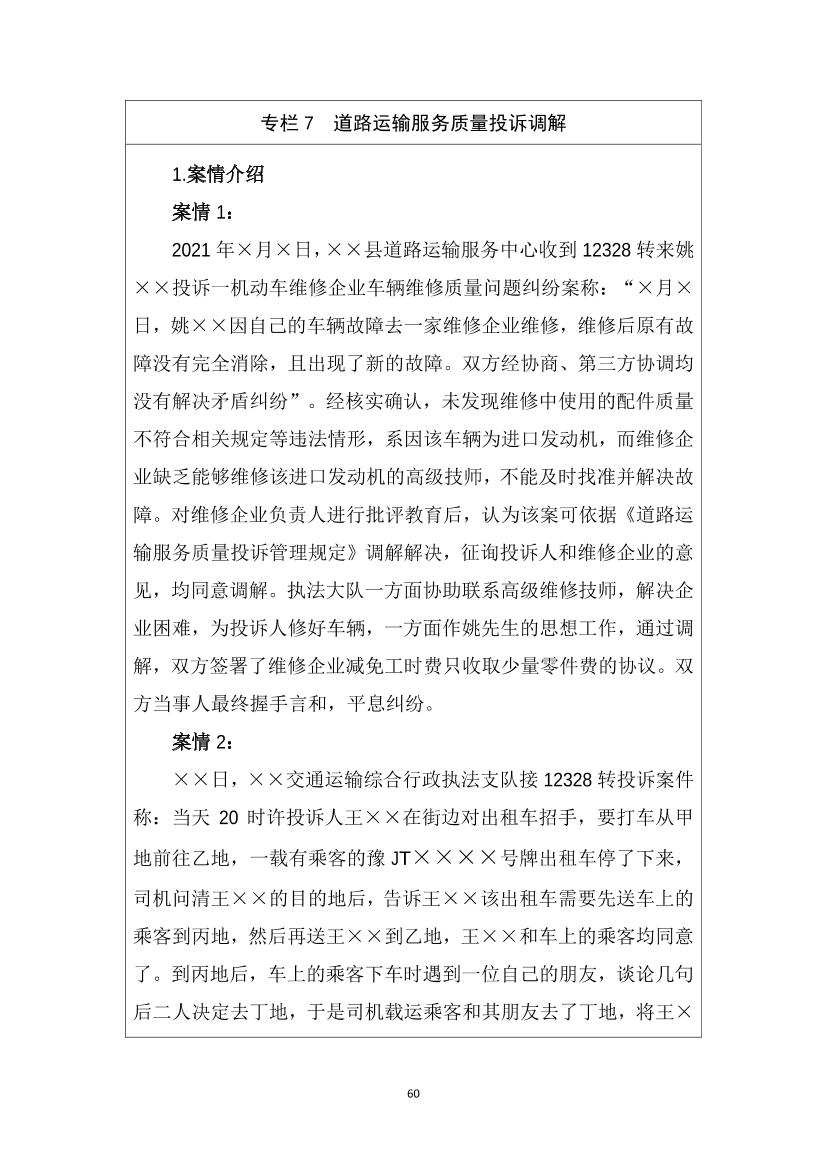 专栏 7　道路运输服务质量投诉调解

1.案情介绍

案情 1：

2021 年×月×日，××县道路运输服务中心收到 12328 转来姚××投诉一机动车维修企业车辆维修质量问题纠纷案称：“×月×日，姚××因自己的车辆故障去一家维修企业维修，维修后原有故障没有完全消除，且出现了新的故障。双方经协商、第三方协调均没有解决矛盾纠纷”。经核实确认，未发现维修中使用的配件质量不符合相关规定等违法情形，系因该车辆为进口发动机，而维修企业缺乏能够维修该进口发动机的高级技师，不能及时找准并解决故障。对维修企业负责人进行批评教育后，认为该案可依据《道路运输服务质量投诉管理规定》调解解决，征询投诉人和维修企业的意见，均同意调解。执法大队一方面协助联系高级维修技师，解决企业困难，为投诉人修好车辆，一方面作姚先生的思想工作，通过调解，双方签署了维修企业减免工时费只收取少量零件费的协议。双方当事人最终握手言和，平息纠纷。

案情 2：

××日，××交通运输综合行政执法支队接 12328 转投诉案件称：当天 20 时许投诉人王××在街边对出租车招手，要打车从甲地前往乙地，一载有乘客的豫 JT××××号牌出租车停了下来，司机问清王××的目的地后，告诉王××该出租车需要先送车上的乘客到丙地，然后再送王××到乙地，王××和车上的乘客均同意了。到丙地后，车上的乘客下车时遇到一位自己的朋友，谈论几句后二人决定去丁地，于是司机载运乘客和其朋友去了丁地，将王×

60